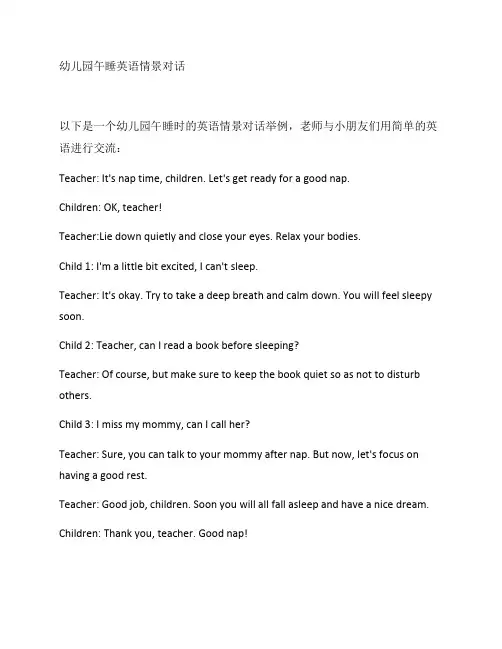 幼儿园午睡英语情景对话

以下是一个幼儿园午睡时的英语情景对话举例，老师与小朋友们用简单的英语进行交流：

Teacher: It's nap time, children. Let's get ready for a good nap.

Children: OK, teacher!

Teacher:Lie down quietly and close your eyes. Relax your bodies.

Child 1: I'm a little bit excited, I can't sleep.

Teacher: It's okay. Try to take a deep breath and calm down. You will feel sleepy soon.

Child 2: Teacher, can I read a book before sleeping?

Teacher: Of course, but make sure to keep the book quiet so as not to disturb others.

Child 3: I miss my mommy, can I call her?

Teacher: Sure, you can talk to your mommy after nap. But now, let's focus on having a good rest.

Teacher: Good job, children. Soon you will all fall asleep and have a nice dream.

Children: Thank you, teacher. Good nap!